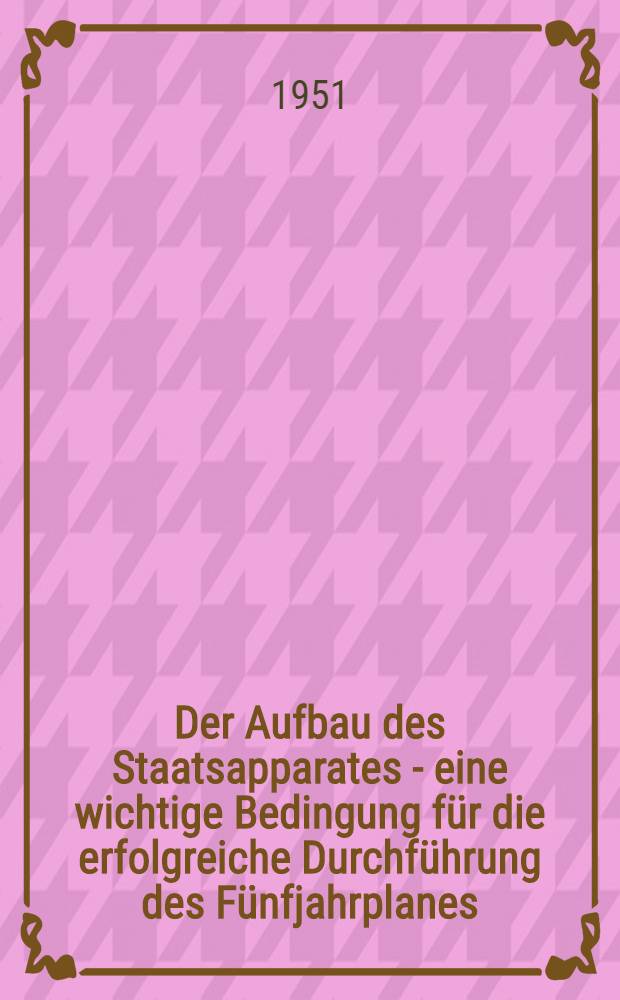 1951

Der Aufbau des Staatsapparates - eine wichtige Bedingung für die erfolgreiche Durchführung des Fünfjahrplanes